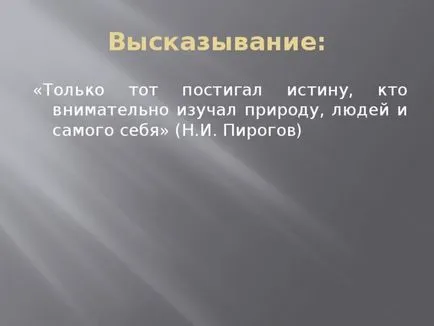 Высказывание:

«Только тот постигал истину, кто внимательно изучал природу, людей и самого себя» (Н.И. Пирогов)